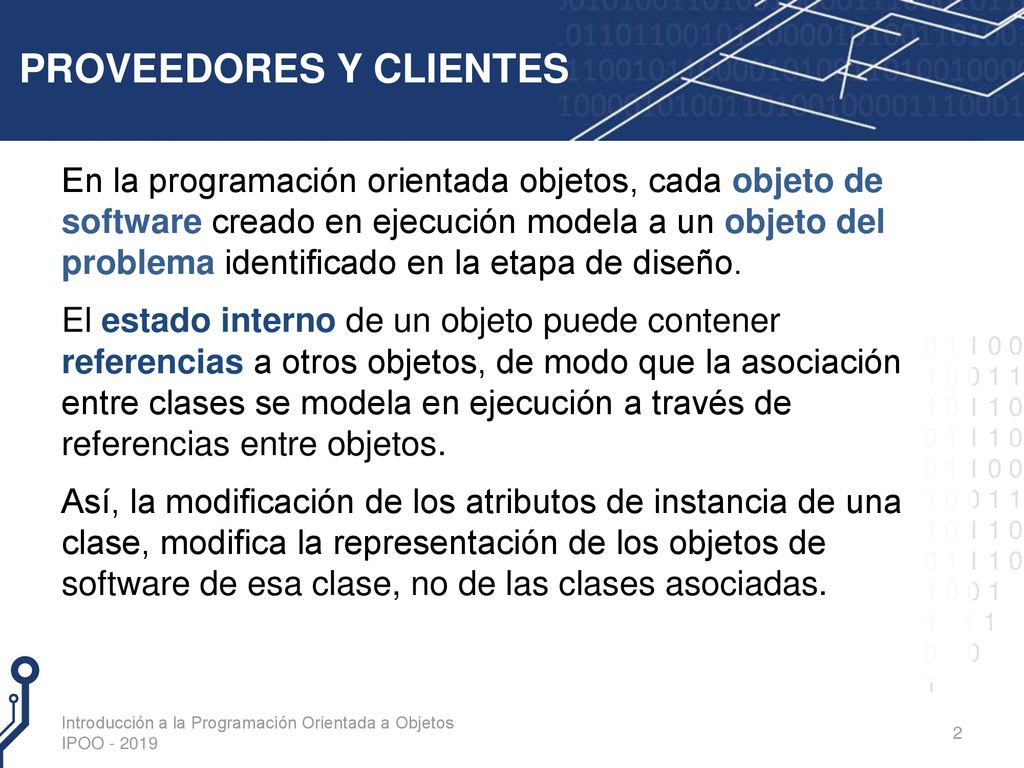 PROVEEDORES Y CLIENTES

En la programación orientada objetos, cada objeto de software creado en ejecución modela a un objeto del problema identificado en la etapa de diseño.

El estado interno de un objeto puede contener referencias a otros objetos, de modo que la asociación entre clases se modela en ejecución a través de referencias entre objetos.

Así, la modificación de los atributos de instancia de una clase, modifica la representación de los objetos de software de esa clase, no de las clases asociadas.

Introducción a la Programación Orientada a Objetos
IPOO - 2019

2